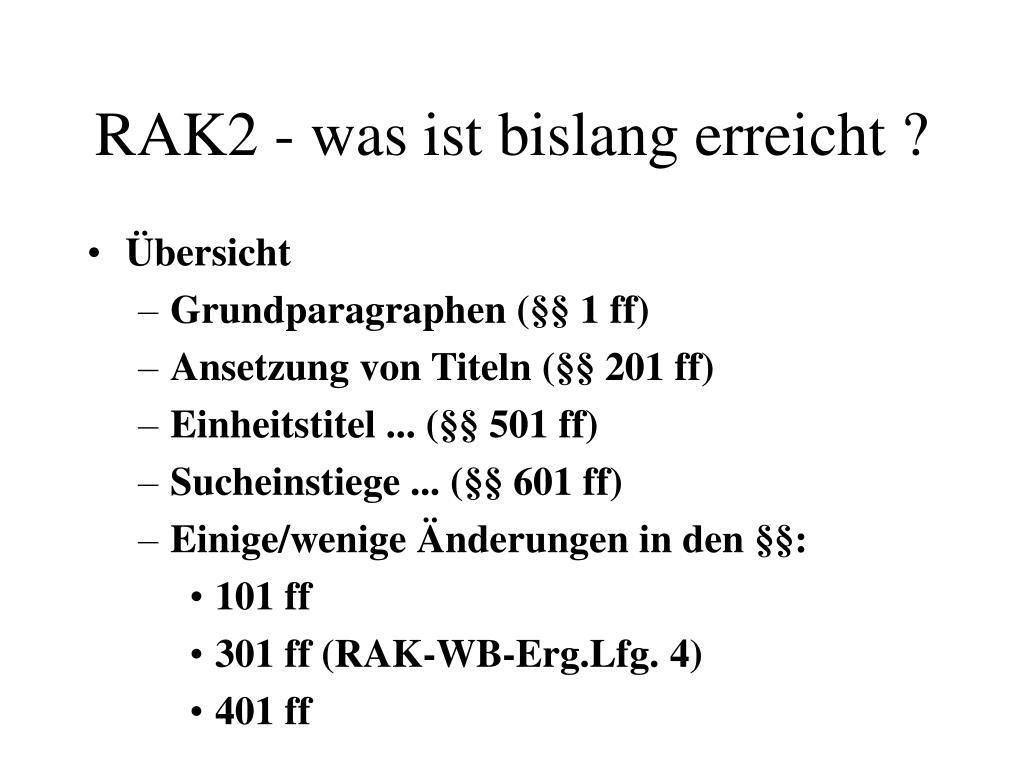 RAK2 - was ist bislang erreicht ?

• Übersicht
– Grundparagraphen (§§ 1 ff)
– Ansetzung von Titeln (§§ 201 ff)
– Einheitstitel ... (§§ 501 ff)
– Sucheinstiege ... (§§ 601 ff)
– Einige/wenige Änderungen in den §§:
• 101 ff
• 301 ff (RAK-WB-Erg.Lfg. 4)
• 401 ff